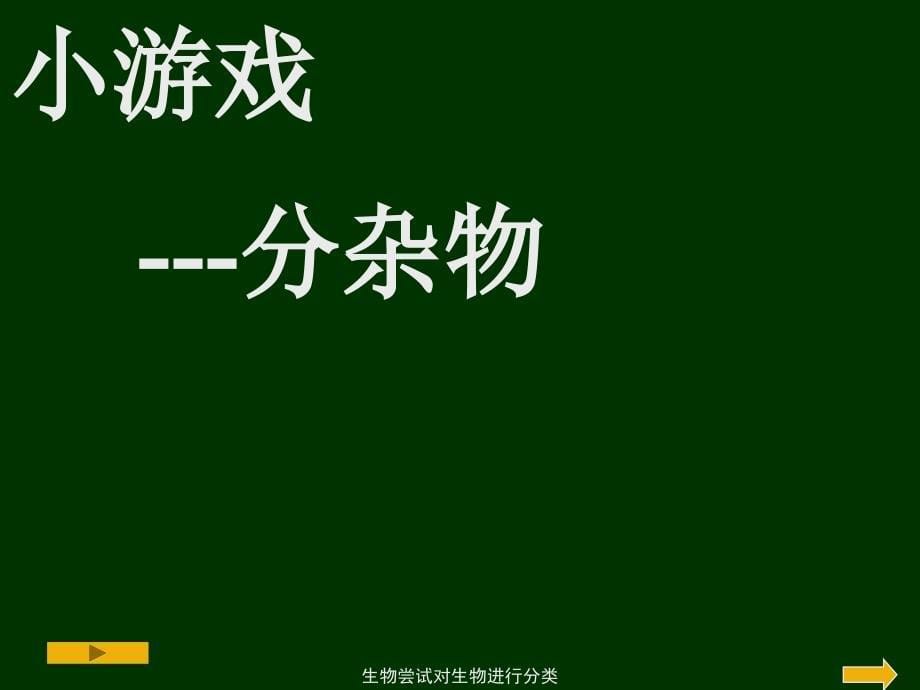 小游戏

---分杂物

生物尝试对生物进行分类